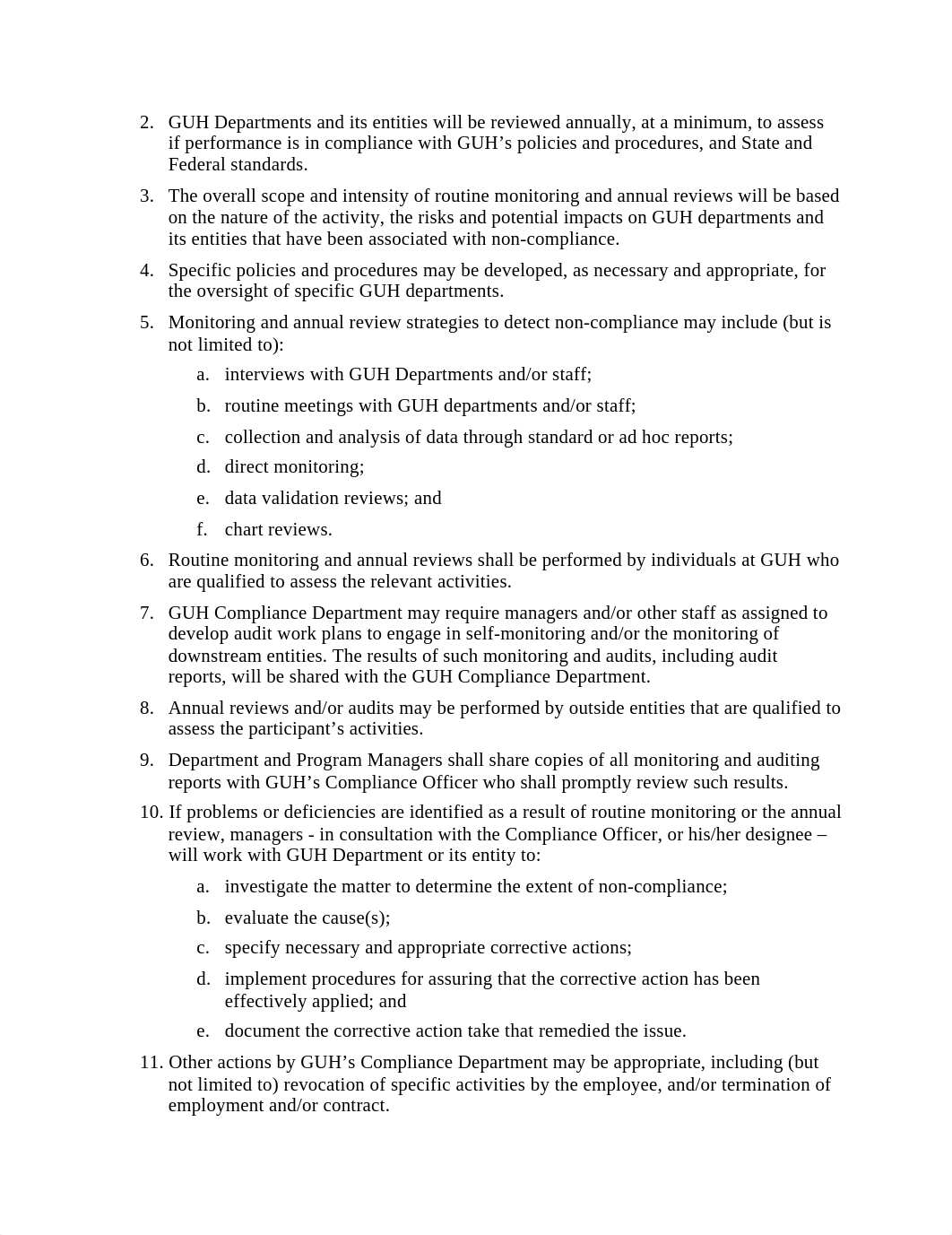 2. GUH Departments and its entities will be reviewed annually, at a minimum, to assess if performance is in compliance with GUH’s policies and procedures, and State and Federal standards.

3. The overall scope and intensity of routine monitoring and annual reviews will be based on the nature of the activity, the risks and potential impacts on GUH departments and its entities that have been associated with non-compliance.

4. Specific policies and procedures may be developed, as necessary and appropriate, for the oversight of specific GUH departments.

5. Monitoring and annual review strategies to detect non-compliance may include (but is not limited to):

a. interviews with GUH Departments and/or staff;

b. routine meetings with GUH departments and/or staff;

c. collection and analysis of data through standard or ad hoc reports;

d. direct monitoring;

e. data validation reviews; and

f. chart reviews.

6. Routine monitoring and annual reviews shall be performed by individuals at GUH who are qualified to assess the relevant activities.

7. GUH Compliance Department may require managers and/or other staff as assigned to develop audit work plans to engage in self-monitoring and/or the monitoring of downstream entities. The results of such monitoring and audits, including audit reports, will be shared with the GUH Compliance Department.

8. Annual reviews and/or audits may be performed by outside entities that are qualified to assess the participant’s activities.

9. Department and Program Managers shall share copies of all monitoring and auditing reports with GUH’s Compliance Officer who shall promptly review such results.

10. If problems or deficiencies are identified as a result of routine monitoring or the annual review, managers - in consultation with the Compliance Officer, or his/her designee – will work with GUH Department or its entity to:

a. investigate the matter to determine the extent of non-compliance;

b. evaluate the cause(s);

c. specify necessary and appropriate corrective actions;

d. implement procedures for assuring that the corrective action has been effectively applied; and

e. document the corrective action take that remedied the issue.

11. Other actions by GUH’s Compliance Department may be appropriate, including (but not limited to) revocation of specific activities by the employee, and/or termination of employment and/or contract.